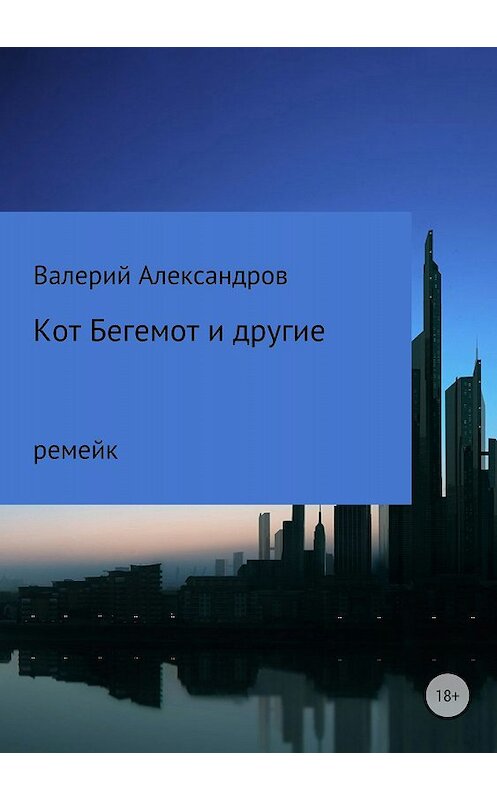 Валерий Александров

Кот Бегемот и другие

ремейк

18+